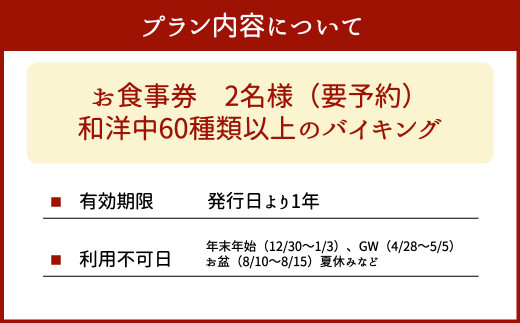 プラン内容について

お食事券　2名様（要予約）
和洋中60種類以上のバイキング

■　有効期限　発行日より1年

■　利用不可日　年末年始（12/30～1/3）、GW（4/28～5/5）お盆（8/10～8/15）夏休みなど